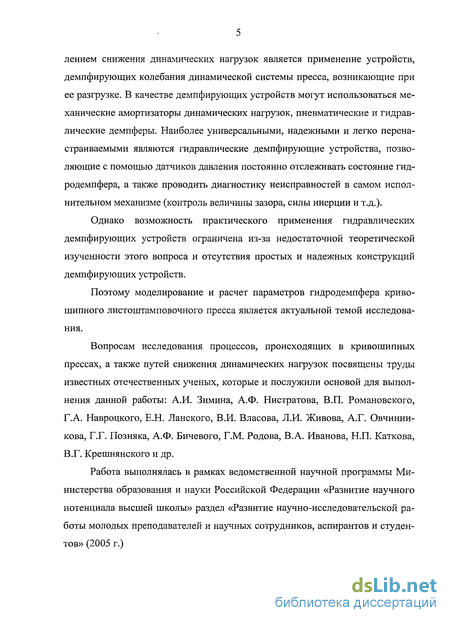 5

лением снижения динамических нагрузок является применение устройств, демпфирующих колебания динамической системы пресса, возникающие при ее разгрузке. В качестве демпфирующих устройств могут использоваться механические амортизаторы динамических нагрузок, пневматические и гидравлические демпферы. Наиболее универсальными, надежными и легко перенастраиваемыми являются гидравлические демпфирующие устройства, позволяющие с помощью датчиков давления постоянно отслеживать состояние гидродемпфера, а также проводить диагностику неисправностей в самом исполнительном механизме (контроль величины зазора, силы инерции и т.д.).

Однако возможность практического применения гидравлических демпфирующих устройств ограничена из-за недостаточной теоретической изученности этого вопроса и отсутствия простых и надежных конструкций демпфирующих устройств.

Поэтому моделирование и расчет параметров гидродемпфера кривошипного листоштамповочного пресса является актуальной темой исследования.

Вопросам исследования процессов, происходящих в кривошипных прессах, а также путей снижения динамических нагрузок посвящены труды известных отечественных ученых, которые и послужили основой для выполнения данной работы: А.И. Зимина, А.Ф. Нистратова, В.П. Романовского, Г.А. Навроцкого, Е.Н. Ланского, В.И. Власова, Л.И. Живова, А.Г. Овчинникова, Г.Г. Позняка, А.Ф. Бичевого, Г.М. Родова, В.А. Иванова, Н.П. Каткова, В.Г. Крешнянского и др.

Работа выполнялась в рамках ведомственной научной программы Министерства образования и науки Российской Федерации «Развитие научного потенциала высшей школы» раздел «Развитие научно-исследовательской работы молодых преподавателей и научных сотрудников, аспирантов и студентов» (2005 г.)

dsLib.net
библиотека диссертаций